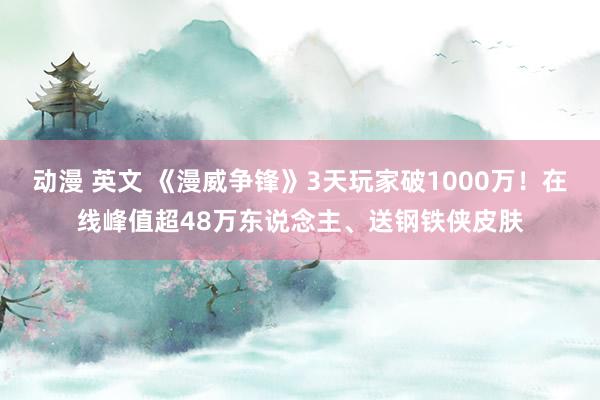 动漫 英文 《漫威争锋》3天玩家破1000万！在线峰值超48万东说念主、送钢铁侠皮肤